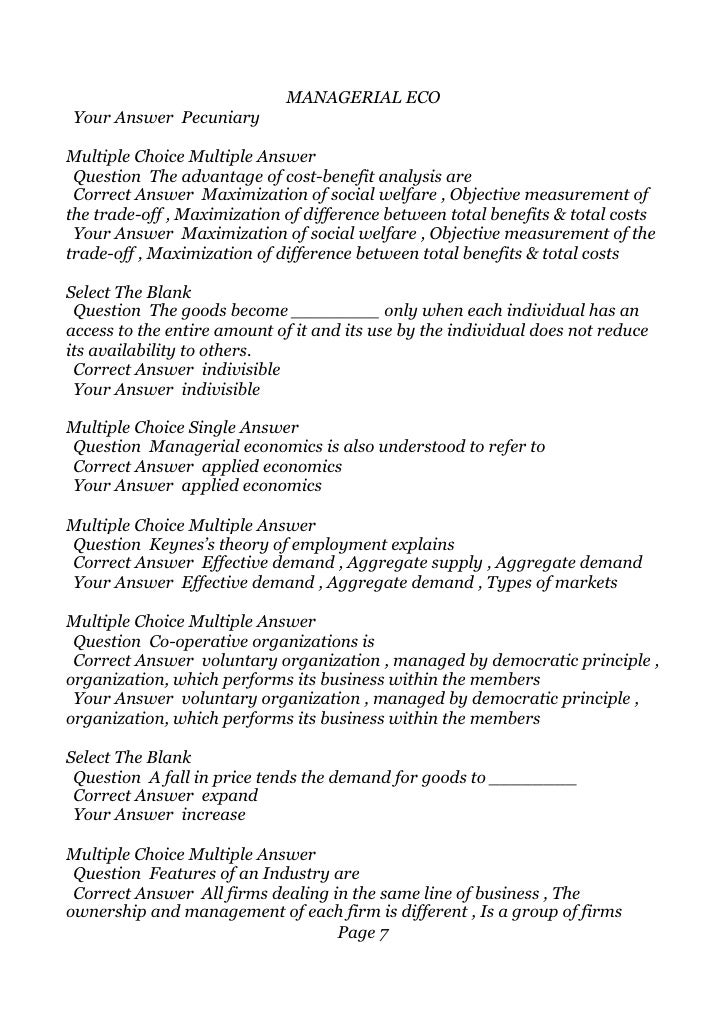 MANAGERIAL ECO

Your Answer Pecuniary

Multiple Choice Multiple Answer
Question The advantage of cost-benefit analysis are
Correct Answer Maximization of social welfare , Objective measurement of the trade-off , Maximization of difference between total benefits & total costs
Your Answer Maximization of social welfare , Objective measurement of the trade-off , Maximization of difference between total benefits & total costs

Select The Blank
Question The goods become ________ only when each individual has an access to the entire amount of it and its use by the individual does not reduce its availability to others.
Correct Answer indivisible
Your Answer indivisible

Multiple Choice Single Answer
Question Managerial economics is also understood to refer to
Correct Answer applied economics
Your Answer applied economics

Multiple Choice Multiple Answer
Question Keynes's theory of employment explains
Correct Answer Effective demand , Aggregate supply , Aggregate demand
Your Answer Effective demand , Aggregate demand , Types of markets

Multiple Choice Multiple Answer
Question Co-operative organizations is
Correct Answer voluntary organization , managed by democratic principle , organization, which performs its business within the members
Your Answer voluntary organization , managed by democratic principle , organization, which performs its business within the members

Select The Blank
Question A fall in price tends the demand for goods to ________
Correct Answer expand
Your Answer increase

Multiple Choice Multiple Answer
Question Features of an Industry are
Correct Answer All firms dealing in the same line of business , The ownership and management of each firm is different , Is a group of firms

Page 7